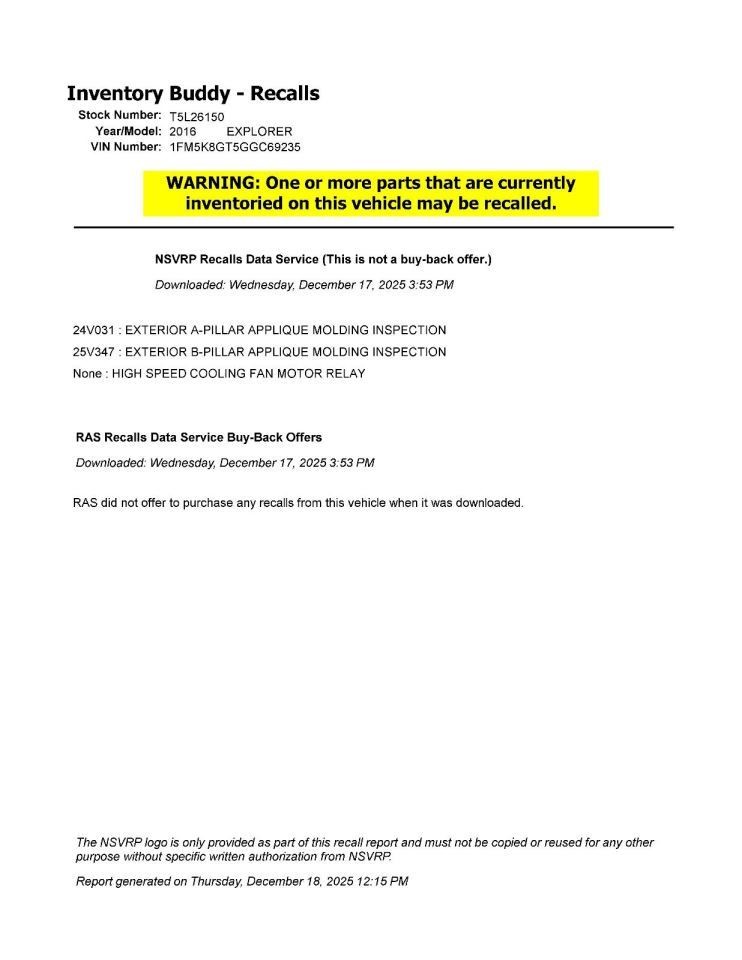 Inventory Buddy - Recalls

Stock Number: T5L26150
Year/Model: 2016 EXPLORER
VIN Number: 1FM5K8GT5GGC69235

WARNING: One or more parts that are currently inventoried on this vehicle may be recalled.

NSVRP Recalls Data Service (This is not a buy-back offer.)

Downloaded: Wednesday, December 17, 2025 3:53 PM

24V031 : EXTERIOR A-PILLAR APPLIQUE MOLDING INSPECTION
25V347 : EXTERIOR B-PILLAR APPLIQUE MOLDING INSPECTION
None : HIGH SPEED COOLING FAN MOTOR RELAY

RAS Recalls Data Service Buy-Back Offers

Downloaded: Wednesday, December 17, 2025 3:53 PM

RAS did not offer to purchase any recalls from this vehicle when it was downloaded.

The NSVRP logo is only provided as part of this recall report and must not be copied or reused for any other purpose without specific written authorization from NSVRP.

Report generated on Thursday, December 18, 2025 12:15 PM